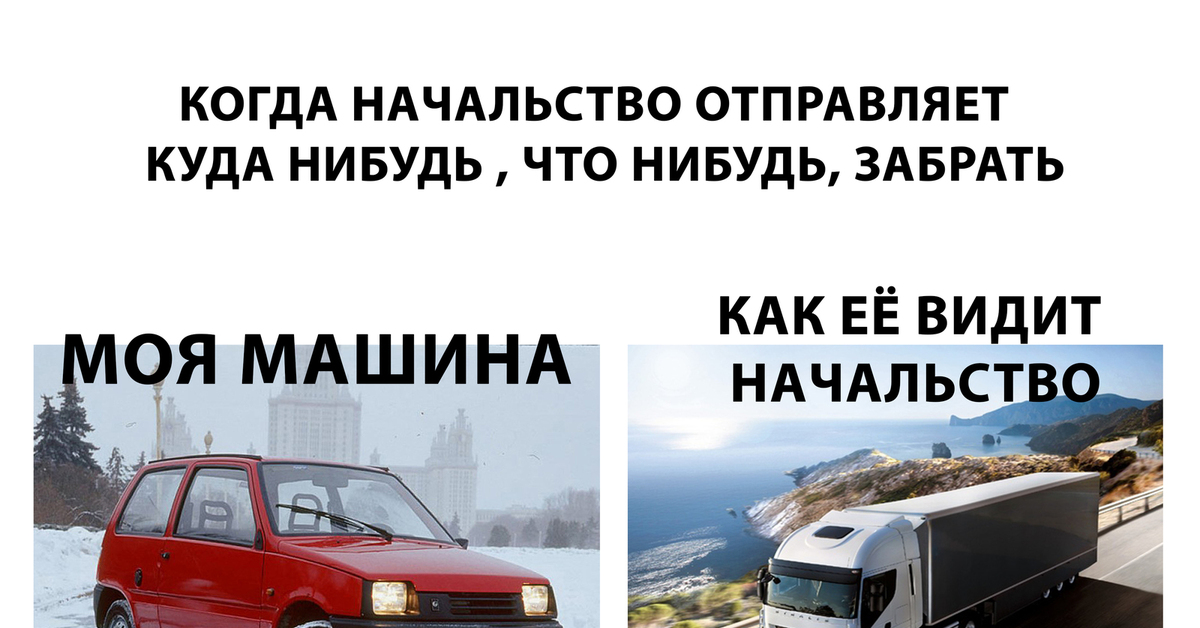 КОГДА НАЧАЛЬСТВО ОТПРАВЛЯЕТ КУДА НИБУДЬ , ЧТО НИБУДЬ, ЗАБРАТЬ

МОЯ МАШИНА

КАК ЕЁ ВИДИТ НАЧАЛЬСТВО